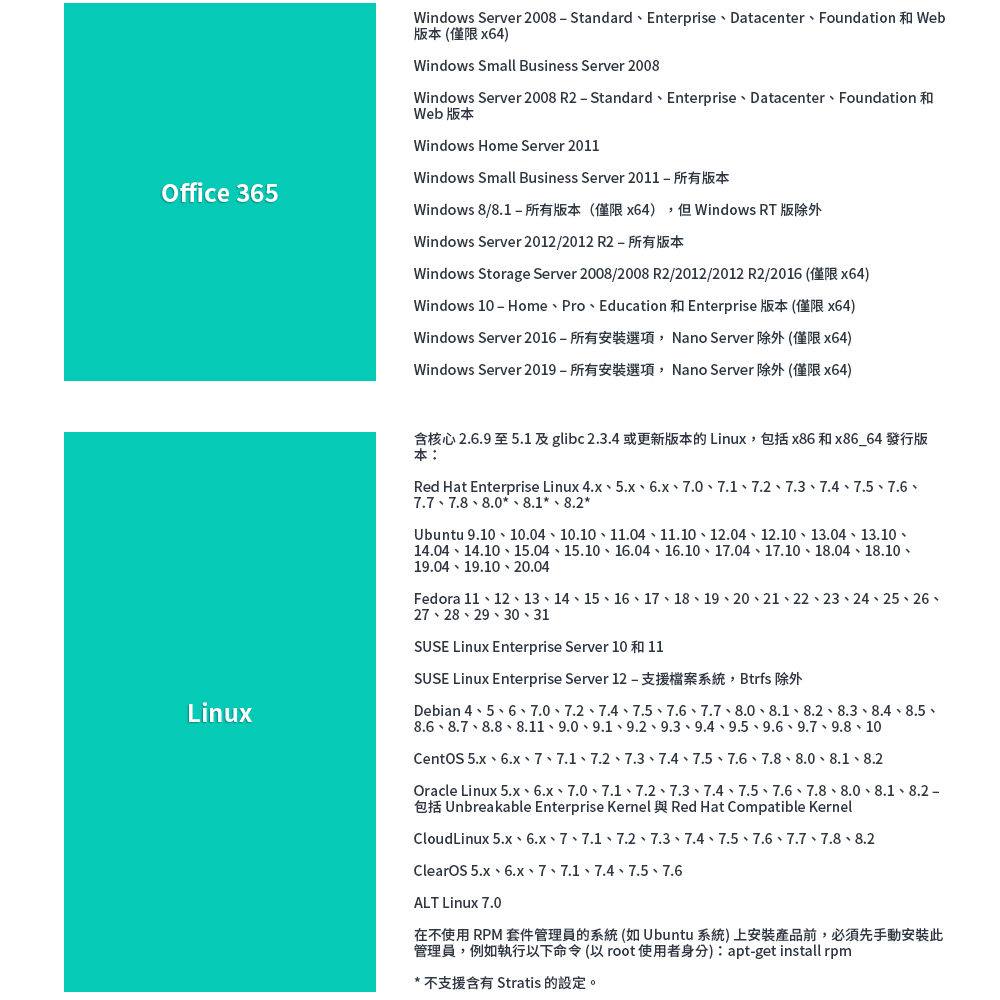 Office 365

Windows Server 2008 – Standard、Enterprise、Datacenter、Foundation 和 Web 版本 (僅限 x64)

Windows Small Business Server 2008

Windows Server 2008 R2 – Standard、Enterprise、Datacenter、Foundation 和 Web 版本

Windows Home Server 2011

Windows Small Business Server 2011 – 所有版本

Windows 8/8.1 – 所有版本（僅限 x64），但 Windows RT 版除外

Windows Server 2012/2012 R2 – 所有版本

Windows Storage Server 2008/2008 R2/2012/2012 R2/2016 (僅限 x64)

Windows 10 – Home、Pro、Education 和 Enterprise 版本 (僅限 x64)

Windows Server 2016 – 所有安裝選項， Nano Server 除外 (僅限 x64)

Windows Server 2019 – 所有安裝選項， Nano Server 除外 (僅限 x64)

Linux

含核心 2.6.9 至 5.1 及 glibc 2.3.4 或更新版本的 Linux，包括 x86 和 x86_64 發行版本：

Red Hat Enterprise Linux 4.x、5.x、6.x、7.0、7.1、7.2、7.3、7.4、7.5、7.6、7.7、7.8、8.0*、8.1*、8.2*

Ubuntu 9.10、10.04、10.10、11.04、11.10、12.04、12.10、13.04、13.10、14.04、14.10、15.04、15.10、16.04、16.10、17.04、17.10、18.04、18.10、19.04、19.10、20.04

Fedora 11、12、13、14、15、16、17、18、19、20、21、22、23、24、25、26、27、28、29、30、31

SUSE Linux Enterprise Server 10 和 11

SUSE Linux Enterprise Server 12 – 支援檔案系統，Btrfs 除外

Debian 4、5、6、7.0、7.2、7.4、7.5、7.6、7.7、8.0、8.1、8.2、8.3、8.4、8.5、8.6、8.7、8.8、8.11、9.0、9.1、9.2、9.3、9.4、9.5、9.6、9.7、9.8、10

CentOS 5.x、6.x、7、7.1、7.2、7.3、7.4、7.5、7.6、7.8、8.0、8.1、8.2

Oracle Linux 5.x、6.x、7.0、7.1、7.2、7.3、7.4、7.5、7.6、7.8、8.0、8.1、8.2 – 包括 Unbreakable Enterprise Kernel 與 Red Hat Compatible Kernel

CloudLinux 5.x、6.x、7、7.1、7.2、7.3、7.4、7.5、7.6、7.7、7.8、8.2

ClearOS 5.x、6.x、7、7.1、7.4、7.5、7.6

ALT Linux 7.0

在不使用 RPM 套件管理員的系統 (如 Ubuntu 系統) 上安裝產品前，必須先手動安裝此管理員，例如執行以下命令 (以 root 使用者身分)：apt-get install rpm

* 不支援含有 Stratis 的設定。